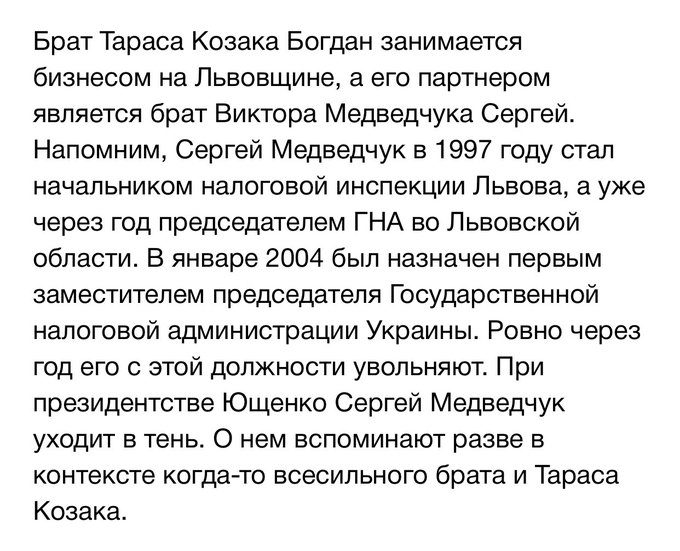 Брат Тараса Козака Богдан занимается бизнесом на Львовщине, а его партнером является брат Виктора Медведчука Сергей. Напомним, Сергей Медведчук в 1997 году стал начальником налоговой инспекции Львова, а уже через год председателем ГНА во Львовской области. В январе 2004 был назначен первым заместителем председателя Государственной налоговой администрации Украины. Ровно через год его с этой должности увольняют. При президентстве Ющенко Сергей Медведчук уходит в тень. О нем вспоминают разве в контексте когда-то всесильного брата и Тараса Козака.